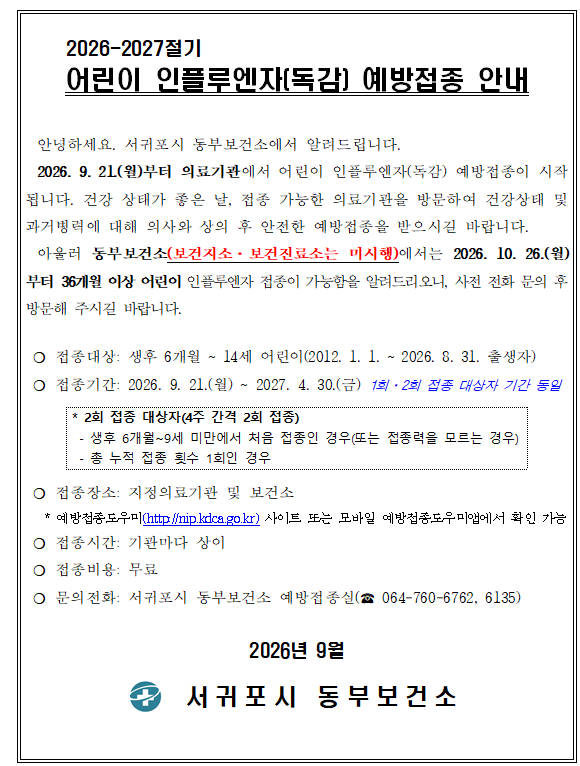 2026-2027절기

어린이 인플루엔자(독감) 예방접종 안내

안녕하세요. 서귀포시 동부보건소에서 알려드립니다.

2026. 9. 21.(월)부터 의료기관에서 어린이 인플루엔자(독감) 예방접종이 시작됩니다. 건강 상태가 좋은 날, 접종 가능한 의료기관을 방문하여 건강상태 및 과거병력에 대해 의사와 상의 후 안전한 예방접종을 받으시길 바랍니다.

아울러 동부보건소(보건지소・보건진료소는 미시행)에서는 2026. 10. 26.(월)부터 36개월 이상 어린이 인플루엔자 접종이 가능함을 알려드리오니, 사전 전화 문의 후 방문해 주시길 바랍니다.

○ 접종대상: 생후 6개월 ~ 14세 어린이(2012. 1. 1. ~ 2026. 8. 31. 출생자)

○ 접종기간: 2026. 9. 21.(월) ~ 2027. 4. 30.(금) 1회・2회 접종 대상자 기간 동일

* 2회 접종 대상자(4주 간격 2회 접종)
- 생후 6개월~9세 미만에서 처음 접종인 경우(또는 접종력을 모르는 경우)
- 총 누적 접종 횟수 1회인 경우

○ 접종장소: 지정의료기관 및 보건소

* 예방접종도우미(http://nip.kdca.go.kr) 사이트 또는 모바일 예방접종도우미앱에서 확인 가능

○ 접종시간: 기관마다 상이

○ 접종비용: 무료

○ 문의전화: 서귀포시 동부보건소 예방접종실(☎ 064-760-6762, 6135)

2026년 9월

서귀포시 동부보건소